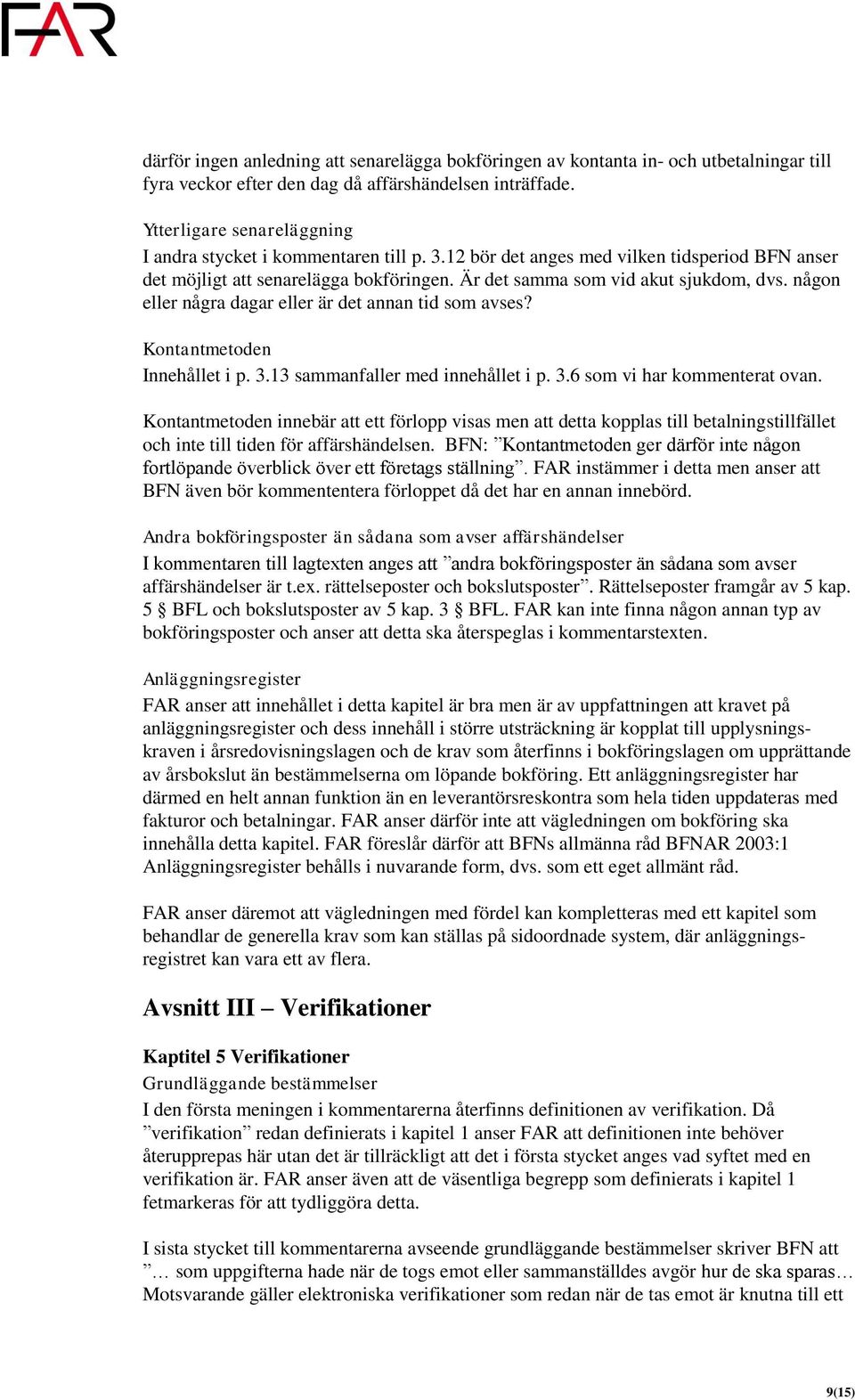 FAR

därför ingen anledning att senarelägga bokföringen av kontanta in- och utbetalningar till fyra veckor efter den dag då affärshändelsen inträffade.

Ytterligare senareläggning
I andra stycket i kommentaren till p. 3.12 bör det anges med vilken tidsperiod BFN anser det möjligt att senarelägga bokföringen. Är det samma som vid akut sjukdom, dvs. någon eller några dagar eller är det annan tid som avses?

Kontantmetoden
Innehållet i p. 3.13 sammanfaller med innehållet i p. 3.6 som vi har kommenterat ovan.

Kontantmetoden innebär att ett förlopp visas men att detta kopplas till betalningstillfället och inte till tiden för affärshändelsen. BFN: ”Kontantmetoden ger därför inte någon fortlöpande överblick över ett företags ställning”. FAR instämmer i detta men anser att BFN även bör kommententera förloppet då det har en annan innebörd.

Andra bokföringsposter än sådana som avser affärshändelser
I kommentaren till lagtexten anges att ”andra bokföringsposter än sådana som avser affärshändelser är t.ex. rättelseposter och bokslutsposter”. Rättelseposter framgår av 5 kap. 5 § BFL och bokslutsposter av 5 kap. 3 § BFL. FAR kan inte finna någon annan typ av bokföringsposter och anser att detta ska återspeglas i kommentarstexten.

Anläggningsregister
FAR anser att innehållet i detta kapitel är bra men är av uppfattningen att kravet på anläggningsregister och dess innehåll i större utsträckning är kopplat till upplysningskraven i årsredovisningslagen och de krav som återfinns i bokföringslagen om upprättande av årsbokslut än bestämmelserna om löpande bokföring. Ett anläggningsregister har därmed en helt annan funktion än en leverantörsreskontra som hela tiden uppdateras med fakturor och betalningar. FAR anser därför inte att vägledningen om bokföring ska innehålla detta kapitel. FAR föreslår därför att BFNs allmänna råd BFNAR 2003:1 Anläggningsregister behålls i nuvarande form, dvs. som ett eget allmänt råd.

FAR anser däremot att vägledningen med fördel kan kompletteras med ett kapitel som behandlar de generella krav som kan ställas på sidoordnade system, där anläggningsregistret kan vara ett av flera.

Avsnitt III – Verifikationer

Kaptitel 5 Verifikationer
Grundläggande bestämmelser
I den första meningen i kommentarerna återfinns definitionen av verifikation. Då ”verifikation” redan definierats i kapitel 1 anser FAR att definitionen inte behöver återupprepas här utan det är tillräckligt att det i första stycket anges vad syftet med en verifikation är. FAR anser även att de väsentliga begrepp som definierats i kapitel 1 fetmarkeras för att tydliggöra detta.

I sista stycket till kommentarerna avseende grundläggande bestämmelser skriver BFN att ”… som uppgifterna hade när de togs emot eller sammanställdes avgör hur de ska sparas… Motsvarande gäller elektroniska verifikationer som redan när de tas emot är knutna till ett

9(15)